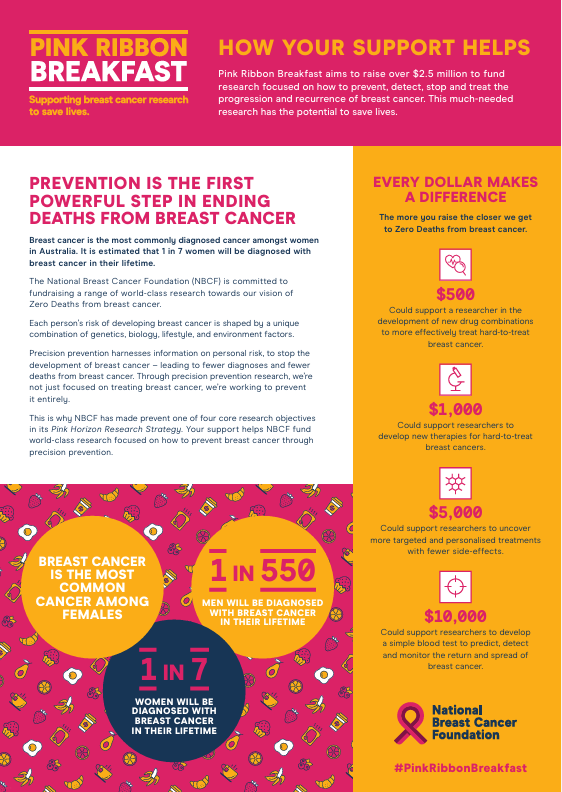 PINK RIBBON BREAKFAST

Supporting breast cancer research to save lives.

HOW YOUR SUPPORT HELPS

Pink Ribbon Breakfast aims to raise over $2.5 million to fund research focused on how to prevent, detect, stop and treat the progression and recurrence of breast cancer. This much-needed research has the potential to save lives.

PREVENTION IS THE FIRST POWERFUL STEP IN ENDING DEATHS FROM BREAST CANCER

Breast cancer is the most commonly diagnosed cancer amongst women in Australia. It is estimated that 1 in 7 women will be diagnosed with breast cancer in their lifetime.

The National Breast Cancer Foundation (NBCF) is committed to fundraising a range of world-class research towards our vision of Zero Deaths from breast cancer.

Each person's risk of developing breast cancer is shaped by a unique combination of genetics, biology, lifestyle, and environment factors.

Precision prevention harnesses information on personal risk, to stop the development of breast cancer – leading to fewer diagnoses and fewer deaths from breast cancer. Through precision prevention research, we're not just focused on treating breast cancer, we're working to prevent it entirely.

This is why NBCF has made prevent one of four core research objectives in its Pink Horizon Research Strategy. Your support helps NBCF fund world-class research focused on how to prevent breast cancer through precision prevention.

BREAST CANCER IS THE MOST COMMON CANCER AMONG FEMALES

1 IN 550

MEN WILL BE DIAGNOSED WITH BREAST CANCER IN THEIR LIFETIME

1 IN 7

WOMEN WILL BE DIAGNOSED WITH BREAST CANCER IN THEIR LIFETIME

EVERY DOLLAR MAKES A DIFFERENCE

The more you raise the closer we get to Zero Deaths from breast cancer.

$500

Could support a researcher in the development of new drug combinations to more effectively treat hard-to-treat breast cancer.

$1,000

Could support researchers to develop new therapies for hard-to-treat breast cancers.

$5,000

Could support researchers to uncover more targeted and personalised treatments with fewer side-effects.

$10,000

Could support researchers to develop a simple blood test to predict, detect and monitor the return and spread of breast cancer.

National Breast Cancer Foundation

#PinkRibbonBreakfast